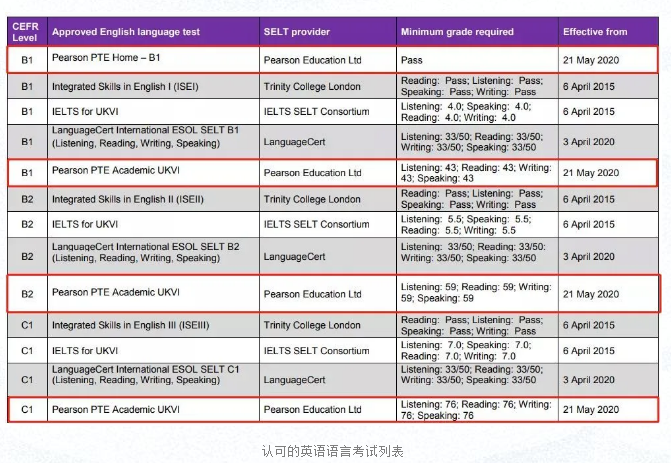 | CEFR Level | Approved English language test | SELT provider | Minimum grade required | Effective from |
|---|---|---|---|---|
| B1 | Pearson PTE Home – B1 | Pearson Education Ltd | Pass | 21 May 2020 |
| B1 | Integrated Skills in English I (ISEI) | Trinity College London | Reading: Pass; Listening: Pass; Speaking: Pass; Writing: Pass | 6 April 2015 |
| B1 | IELTS for UKVI | IELTS SELT Consortium | Listening: 4.0; Speaking: 4.0; Reading: 4.0; Writing: 4.0 | 6 April 2015 |
| B1 | LanguageCert International ESOL SELT B1 (Listening, Reading, Writing, Speaking) | LanguageCert | Listening: 33/50; Reading: 33/50; Writing: 33/50; Speaking: 33/50 | 3 April 2020 |
| B1 | Pearson PTE Academic UKVI | Pearson Education Ltd | Listening: 43; Reading: 43; Writing: 43; Speaking: 43 | 21 May 2020 |
| B2 | Integrated Skills in English II (ISEII) | Trinity College London | Reading: Pass; Listening: Pass; Speaking: Pass; Writing: Pass | 6 April 2015 |
| B2 | IELTS for UKVI | IELTS SELT Consortium | Listening: 5.5; Speaking: 5.5; Reading: 5.5; Writing: 5.5 | 6 April 2015 |
| B2 | LanguageCert International ESOL SELT B2 (Listening, Reading, Writing, Speaking) | LanguageCert | Listening: 33/50; Reading: 33/50; Writing: 33/50; Speaking: 33/50 | 3 April 2020 |
| B2 | Pearson PTE Academic UKVI | Pearson Education Ltd | Listening: 59; Reading: 59; Writing: 59; Speaking: 59 | 21 May 2020 |
| C1 | Integrated Skills in English III (ISEIII) | Trinity College London | Reading: Pass; Listening: Pass; Speaking: Pass; Writing: Pass | 6 April 2015 |
| C1 | IELTS for UKVI | IELTS SELT Consortium | Listening: 7.0; Speaking: 7.0; Reading: 7.0; Writing: 7.0 | 6 April 2015 |
| C1 | LanguageCert International ESOL SELT C1 (Listening, Reading, Writing, Speaking) | LanguageCert | Listening: 33/50; Reading: 33/50; Writing: 33/50; Speaking: 33/50 | 3 April 2020 |
| C1 | Pearson PTE Academic UKVI | Pearson Education Ltd | Listening: 76; Reading: 76; Writing: 76; Speaking: 76 | 21 May 2020 |

认可的英语语言考试列表